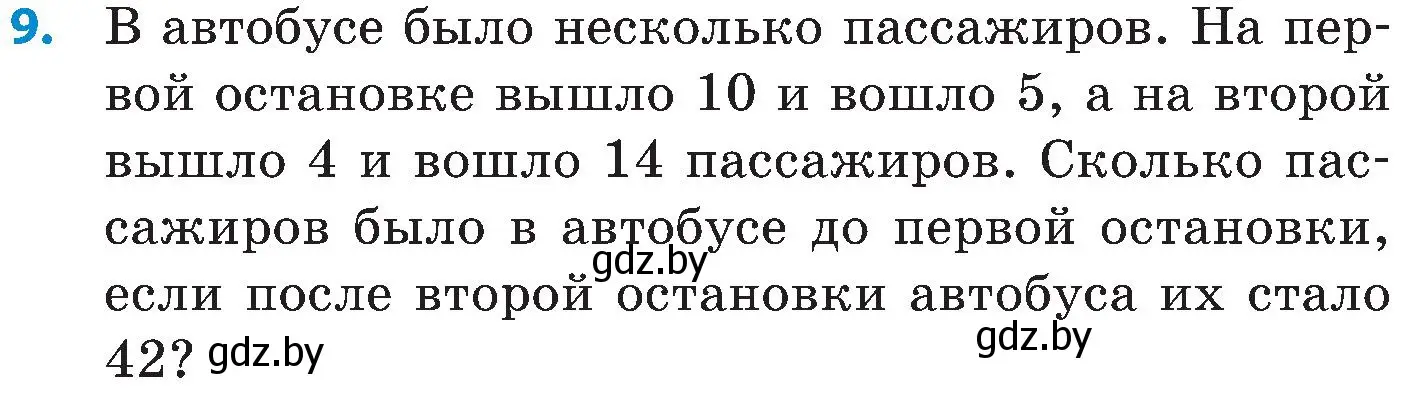 9. В автобусе было несколько пассажиров. На первой остановке вышло 10 и вошло 5, а на второй вышло 4 и вошло 14 пассажиров. Сколько пассажиров было в автобусе до первой остановки, если после второй остановки автобуса их стало 42?

gdz.by gdz.by gdz.by